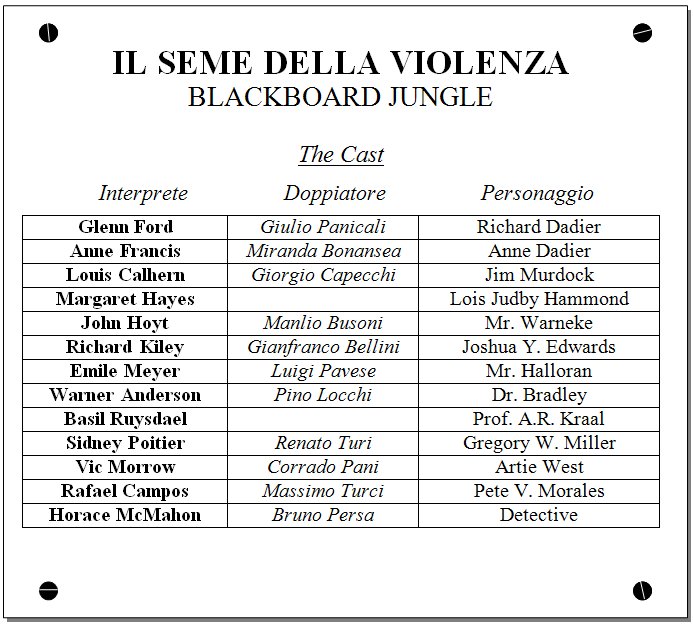 IL SEME DELLA VIOLENZA
BLACKBOARD JUNGLE

The Cast

| Interprete | Doppiatore | Personaggio |
|---|---|---|
| Glenn Ford | Giulio Panicali | Richard Dadier |
| Anne Francis | Miranda Bonansea | Anne Dadier |
| Louis Calhern | Giorgio Capecchi | Jim Murdock |
| Margaret Hayes | | Lois Judby Hammond |
| John Hoyt | Manlio Busoni | Mr. Warneke |
| Richard Kiley | Gianfranco Bellini | Joshua Y. Edwards |
| Emile Meyer | Luigi Pavese | Mr. Halloran |
| Warner Anderson | Pino Locchi | Dr. Bradley |
| Basil Ruysdael | | Prof. A.R. Kraal |
| Sidney Poitier | Renato Turi | Gregory W. Miller |
| Vic Morrow | Corrado Pani | Artie West |
| Rafael Campos | Massimo Turci | Pete V. Morales |
| Horace McMahon | Bruno Persa | Detective |